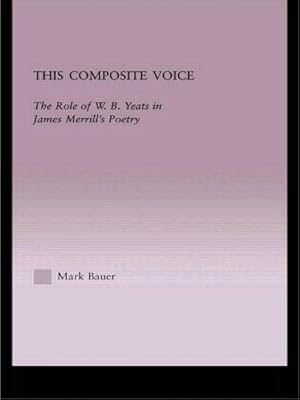 THIS COMPOSITE VOICE

The Role of W. B. Yeats in James Merrill's Poetry

Mark Bauer